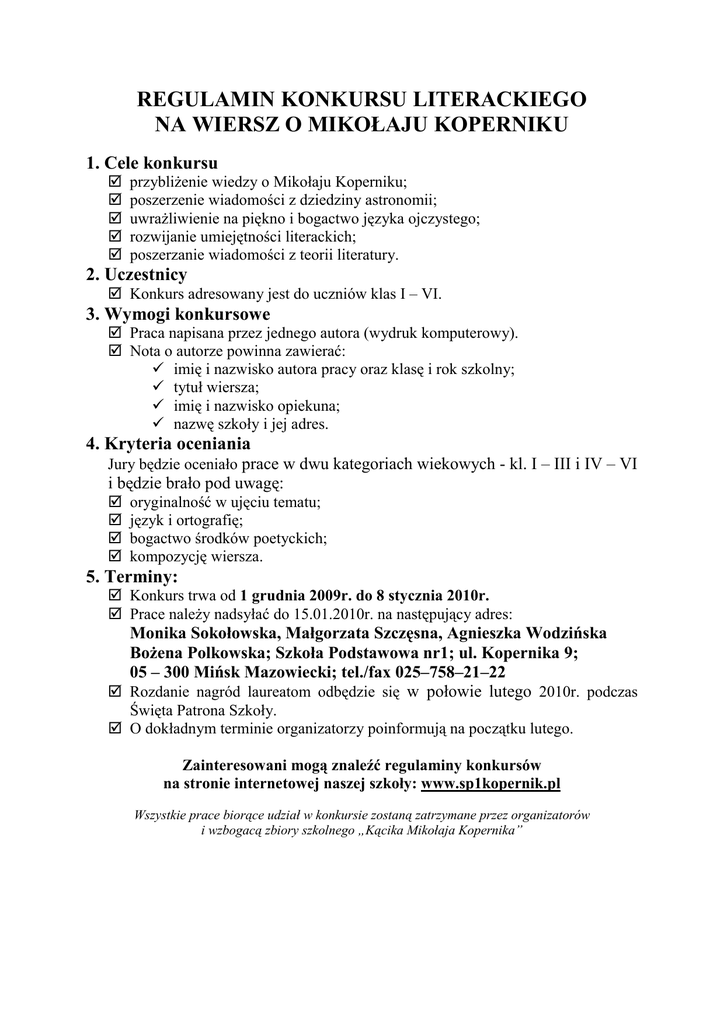 REGULAMIN KONKURSU LITERACKIEGO
NA WIERSZ O MIKOŁAJU KOPERNIKU

1. Cele konkursu
☑ przybliżenie wiedzy o Mikołaju Koperniku;
☑ poszerzenie wiadomości z dziedziny astronomii;
☑ uwrażliwienie na piękno i bogactwo języka ojczystego;
☑ rozwijanie umiejętności literackich;
☑ poszerzanie wiadomości z teorii literatury.

2. Uczestnicy
☑ Konkurs adresowany jest do uczniów klas I – VI.

3. Wymogi konkursowe
☑ Praca napisana przez jednego autora (wydruk komputerowy).
☑ Nota o autorze powinna zawierać:
✓ imię i nazwisko autora pracy oraz klasę i rok szkolny;
✓ tytuł wiersza;
✓ imię i nazwisko opiekuna;
✓ nazwę szkoły i jej adres.

4. Kryteria oceniania
Jury będzie oceniało prace w dwu kategoriach wiekowych - kl. I – III i IV – VI i będzie brało pod uwagę:
☑ oryginalność w ujęciu tematu;
☑ język i ortografię;
☑ bogactwo środków poetyckich;
☑ kompozycję wiersza.

5. Terminy:
☑ Konkurs trwa od 1 grudnia 2009r. do 8 stycznia 2010r.
☑ Prace należy nadsyłać do 15.01.2010r. na następujący adres:
Monika Sokołowska, Małgorzata Szczęsna, Agnieszka Wodzińska Bożena Polkowska; Szkoła Podstawowa nr1; ul. Kopernika 9; 05 – 300 Mińsk Mazowiecki; tel./fax 025–758–21–22
☑ Rozdanie nagród laureatom odbędzie się w połowie lutego 2010r. podczas Święta Patrona Szkoły.
☑ O dokładnym terminie organizatorzy poinformują na początku lutego.

Zainteresowani mogą znaleźć regulaminy konkursów
na stronie internetowej naszej szkoły: www.sp1kopernik.pl

Wszystkie prace biorące udział w konkursie zostaną zatrzymane przez organizatorów
i wzbogacą zbiory szkolnego „Kącika Mikołaja Kopernika”